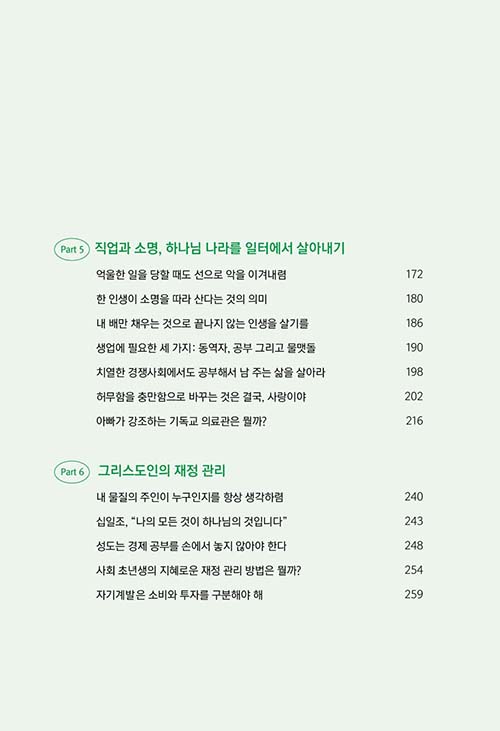 Part 5 직업과 소명, 하나님 나라를 일터에서 살아내기

억울한 일을 당할 때도 선으로 악을 이겨내렴 172

한 인생이 소명을 따라 산다는 것의 의미 180

내 배만 채우는 것으로 끝나지 않는 인생을 살기를 186

생업에 필요한 세 가지: 동역자, 공부 그리고 물맷돌 190

치열한 경쟁사회에서도 공부해서 남 주는 삶을 살아라 198

허무함을 충만함으로 바꾸는 것은 결국, 사랑이야 202

아빠가 강조하는 기독교 의료관은 뭘까? 216

Part 6 그리스도인의 재정 관리

내 물질의 주인이 누구인지를 항상 생각하렴 240

십일조, "나의 모든 것이 하나님의 것입니다" 243

성도는 경제 공부를 손에서 놓지 않아야 한다 248

사회 초년생의 지혜로운 재정 관리 방법은 뭘까? 254

자기계발은 소비와 투자를 구분해야 해 259